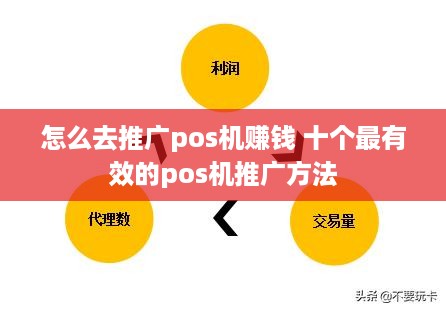 利润

怎么去推广pos机赚钱 十个最有效的pos机推广方法

代理数

交易量

头条 @不要玩卡